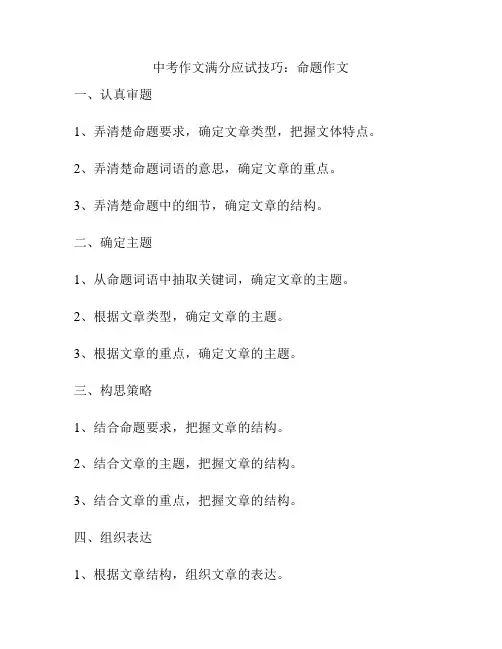 中考作文满分应试技巧：命题作文

一、认真审题

1、弄清楚命题要求，确定文章类型，把握文体特点。

2、弄清楚命题词语的意思，确定文章的重点。

3、弄清楚命题中的细节，确定文章的结构。

二、确定主题

1、从命题词语中抽取关键词，确定文章的主题。

2、根据文章类型，确定文章的主题。

3、根据文章的重点，确定文章的主题。

三、构思策略

1、结合命题要求，把握文章的结构。

2、结合文章的主题，把握文章的结构。

3、结合文章的重点，把握文章的结构。

四、组织表达

1、根据文章结构，组织文章的表达。